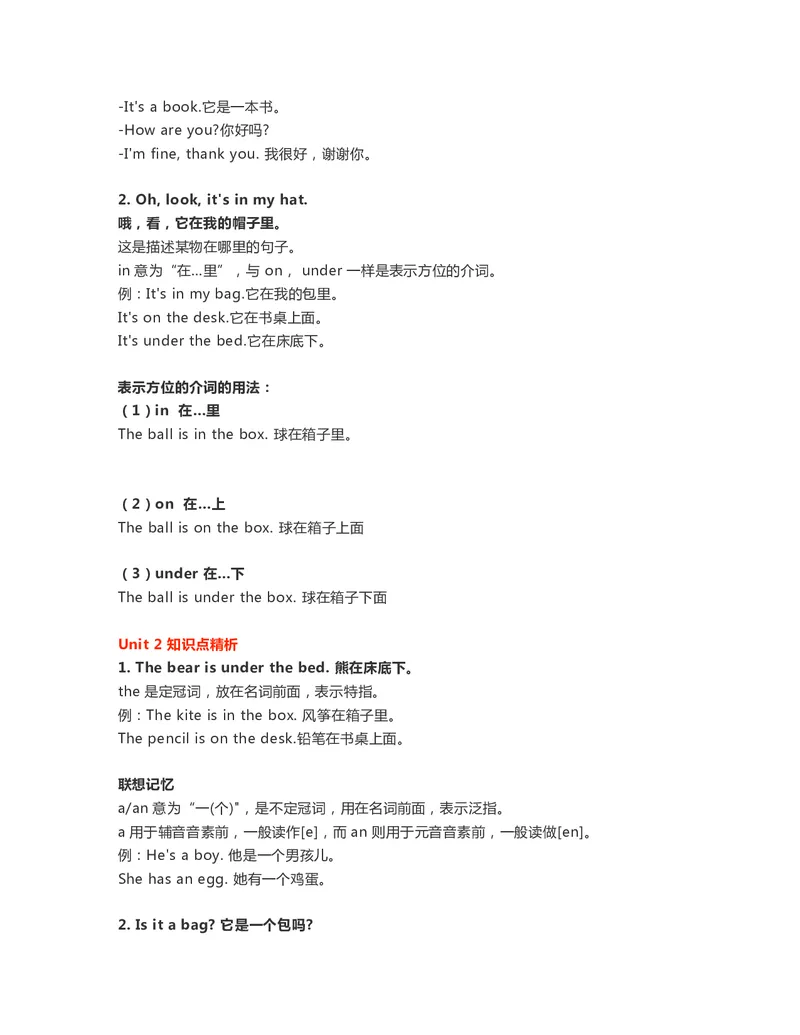 -It's a book.它是一本书。
-How are you?你好吗?
-I'm fine, thank you. 我很好，谢谢你。

2. Oh, look, it's in my hat.
哦，看，它在我的帽子里。
这是描述某物在哪里的句子。
in 意为“在...里”，与 on， under 一样是表示方位的介词。
例：It's in my bag.它在我的包里。
It's on the desk.它在书桌上面。
It's under the bed.它在床底下。

表示方位的介词的用法：
（1）in 在...里
The ball is in the box. 球在箱子里。

（2）on 在...上
The ball is on the box. 球在箱子上面

（3）under 在...下
The ball is under the box. 球在箱子下面

Unit 2 知识点精析
1. The bear is under the bed. 熊在床底下。
the 是定冠词，放在名词前面，表示特指。
例：The kite is in the box. 风筝在箱子里。
The pencil is on the desk.铅笔在书桌上面。

联想记忆
a/an 意为“一(个)"，是不定冠词，用在名词前面，表示泛指。
a 用于辅音音素前，一般读作[e]，而 an 则用于元音音素前，一般读做[en]。
例：He's a boy. 他是一个男孩儿。
She has an egg. 她有一个鸡蛋。

2. Is it a bag? 它是一个包吗?